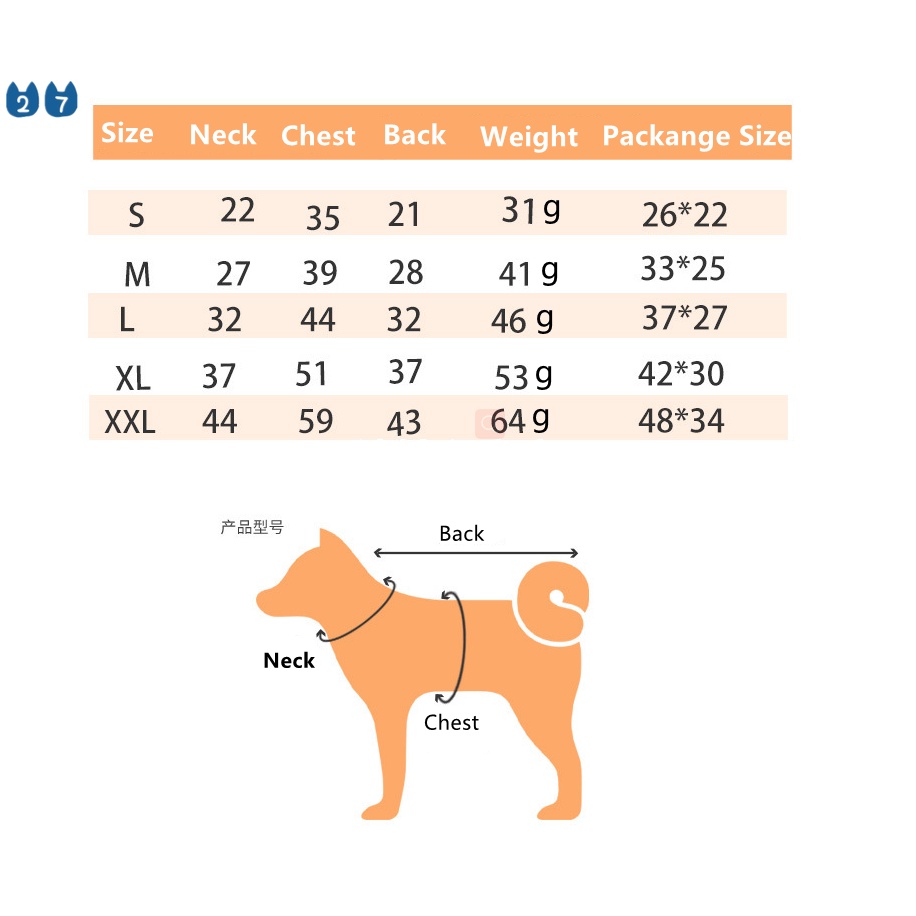 2 7

| Size | Neck | Chest | Back | Weight | Packange Size |
|---|---|---|---|---|---|
| S | 22 | 35 | 21 | 31g | 26*22 |
| M | 27 | 39 | 28 | 41g | 33*25 |
| L | 32 | 44 | 32 | 46g | 37*27 |
| XL | 37 | 51 | 37 | 53g | 42*30 |
| XXL | 44 | 59 | 43 | 64g | 48*34 |

产品型号

Back

Neck

Chest